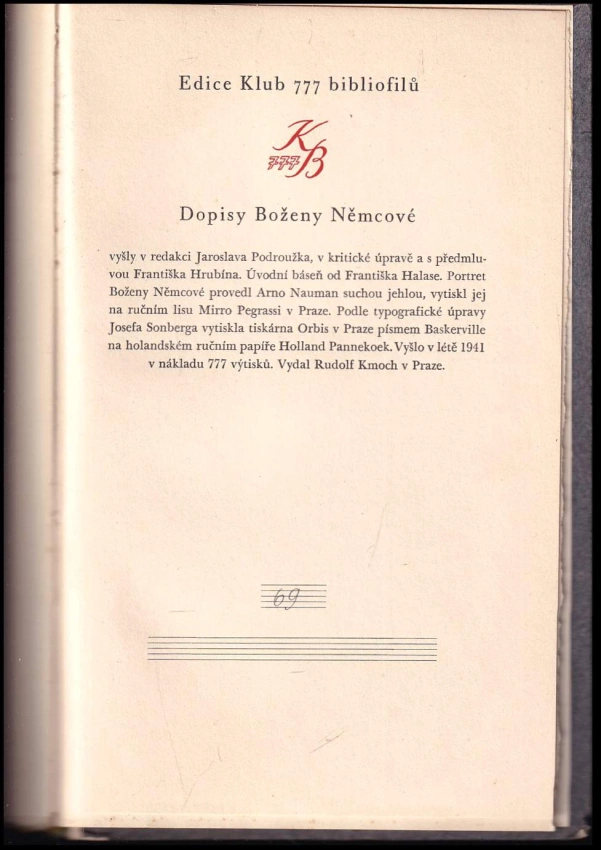 Edice Klub 777 bibliofilů

KB 777

Dopisy Boženy Němcové

vyšly v redakci Jaroslava Podroužka, v kritické úpravě a s předmluvou Františka Hrubína. Úvodní báseň od Františka Halase. Portret Boženy Němcové provedl Arno Nauman suchou jehlou, vytiskl jej na ručním lisu Mirro Pegrassi v Praze. Podle typografické úpravy Josefa Sonberga vytiskla tiskárna Orbis v Praze písmem Baskerville na holandském ručním papíře Holland Pannekoek. Vyšlo v létě 1941 v nákladu 777 výtisků. Vydal Rudolf Kmoch v Praze.

69